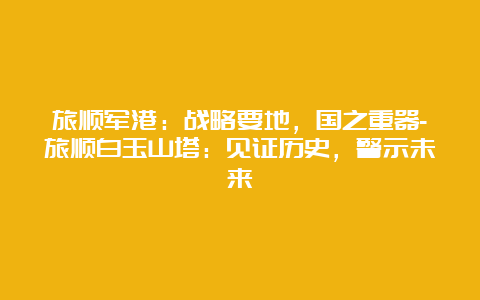 旅顺军港：战略要地，国之重器-旅顺白玉山塔：见证历史，警示未来